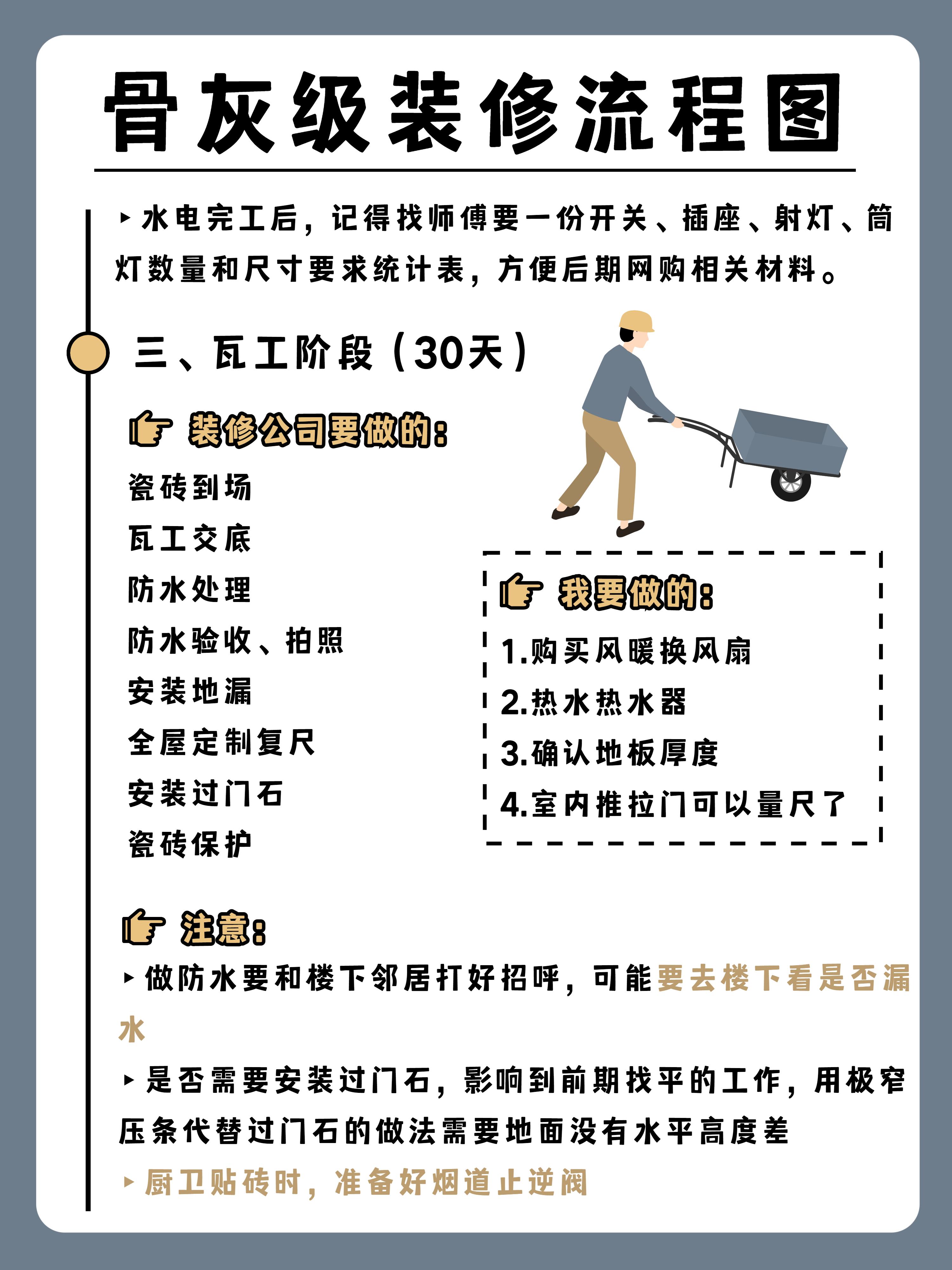 骨灰级装修流程图

▸水电完工后，记得找师傅要一份开关、插座、射灯、筒灯数量和尺寸要求统计表，方便后期网购相关材料。

三、瓦工阶段（30天）

装修公司要做的：

瓷砖到场

瓦工交底

防水处理

防水验收、拍照

安装地漏

全屋定制复尺

安装过门石

瓷砖保护

我要做的：

1.购买风暖换风扇

2.热水热水器

3.确认地板厚度

4.室内推拉门可以量尺了

注意：

▸做防水要和楼下邻居打好招呼，可能要去楼下看是否漏水

▸是否需要安装过门石，影响到前期找平的工作，用极窄压条代替过门石的做法需要地面没有水平高度差

▸厨卫贴砖时，准备好烟道止逆阀